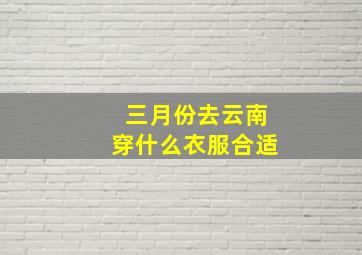 三月份去云南
穿什么衣服合适